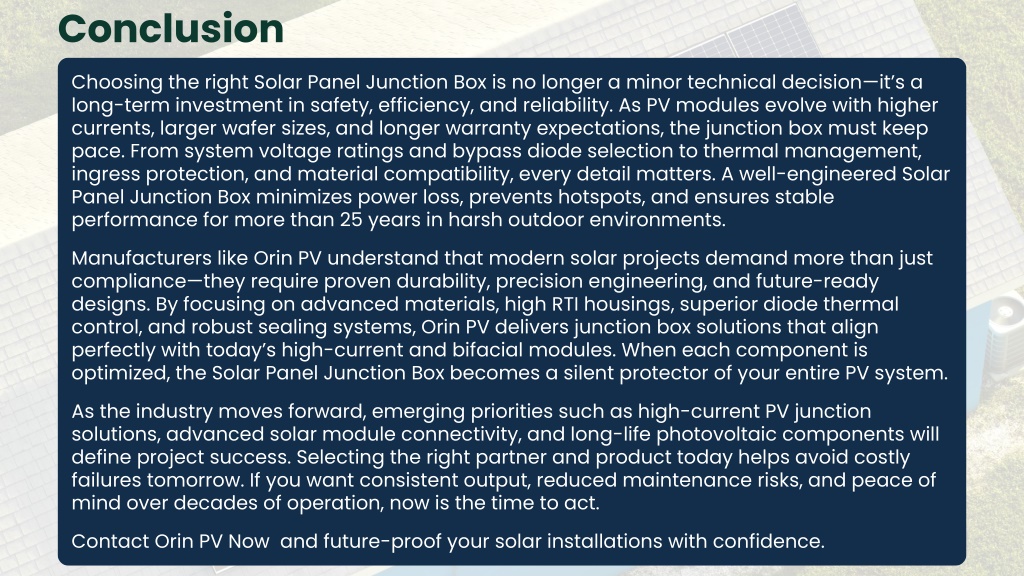 Conclusion

Choosing the right Solar Panel Junction Box is no longer a minor technical decision—it's a long-term investment in safety, efficiency, and reliability. As PV modules evolve with higher currents, larger wafer sizes, and longer warranty expectations, the junction box must keep pace. From system voltage ratings and bypass diode selection to thermal management, ingress protection, and material compatibility, every detail matters. A well-engineered Solar Panel Junction Box minimizes power loss, prevents hotspots, and ensures stable performance for more than 25 years in harsh outdoor environments.

Manufacturers like Orin PV understand that modern solar projects demand more than just compliance—they require proven durability, precision engineering, and future-ready designs. By focusing on advanced materials, high RTI housings, superior diode thermal control, and robust sealing systems, Orin PV delivers junction box solutions that align perfectly with today's high-current and bifacial modules. When each component is optimized, the Solar Panel Junction Box becomes a silent protector of your entire PV system.

As the industry moves forward, emerging priorities such as high-current PV junction solutions, advanced solar module connectivity, and long-life photovoltaic components will define project success. Selecting the right partner and product today helps avoid costly failures tomorrow. If you want consistent output, reduced maintenance risks, and peace of mind over decades of operation, now is the time to act.

Contact Orin PV Now and future-proof your solar installations with confidence.